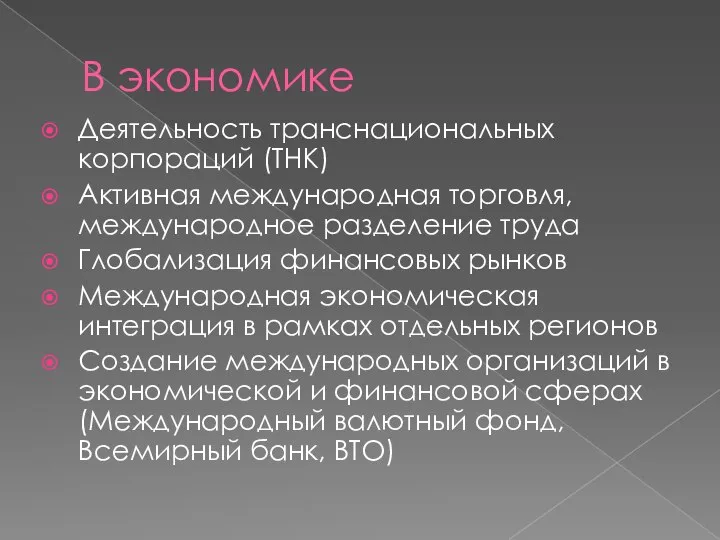 В экономике

Деятельность транснациональных корпораций (ТНК)

Активная международная торговля, международное разделение труда

Глобализация финансовых рынков

Международная экономическая интеграция в рамках отдельных регионов

Создание международных организаций в экономической и финансовой сферах (Международный валютный фонд, Всемирный банк, ВТО)